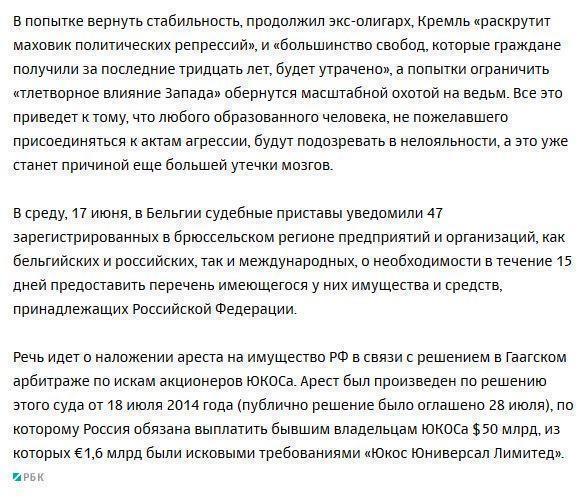 В попытке вернуть стабильность, продолжил экс-олигарх, Кремль «раскрутит маховик политических репрессий», и «большинство свобод, которые граждане получили за последние тридцать лет, будет утрачено», а попытки ограничить «тлетворное влияние Запада» обернутся масштабной охотой на ведьм. Все это приведет к тому, что любого образованного человека, не пожелавшего присоединяться к актам агрессии, будут подозревать в нелояльности, а это уже станет причиной еще большей утечки мозгов.

В среду, 17 июня, в Бельгии судебные приставы уведомили 47 зарегистрированных в брюссельском регионе предприятий и организаций, как бельгийских и российских, так и международных, о необходимости в течение 15 дней предоставить перечень имеющегося у них имущества и средств, принадлежащих Российской Федерации.

Речь идет о наложении ареста на имущество РФ в связи с решением в Гаагском арбитраже по искам акционеров ЮКОСа. Арест был произведен по решению этого суда от 18 июля 2014 года (публично решение было оглашено 28 июля), по которому Россия обязана выплатить бывшим владельцам ЮКОСа $50 млрд, из которых €1,6 млрд были исковыми требованиями «Юкос Юниверсал Лимитед».

РБК